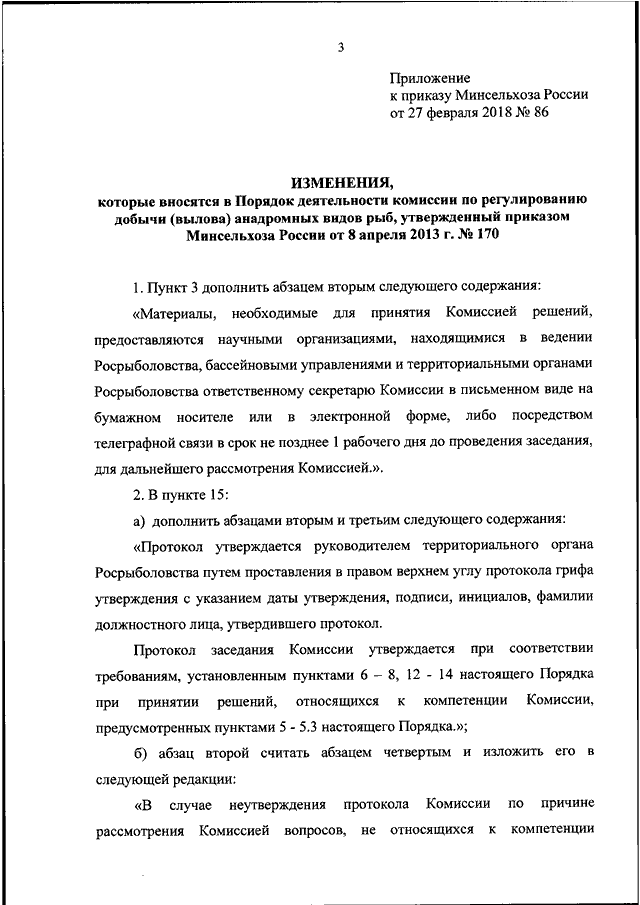 3

Приложение
к приказу Минсельхоза России
от 27 февраля 2018 № 86

ИЗМЕНЕНИЯ,
которые вносятся в Порядок деятельности комиссии по регулированию добычи (вылова) анадромных видов рыб, утвержденный приказом Минсельхоза России от 8 апреля 2013 г. № 170

1. Пункт 3 дополнить абзацем вторым следующего содержания:

«Материалы, необходимые для принятия Комиссией решений, предоставляются научными организациями, находящимися в ведении Росрыболовства, бассейновыми управлениями и территориальными органами Росрыболовства ответственному секретарю Комиссии в письменном виде на бумажном носителе или в электронной форме, либо посредством телеграфной связи в срок не позднее 1 рабочего дня до проведения заседания, для дальнейшего рассмотрения Комиссией.».

2. В пункте 15:

а) дополнить абзацами вторым и третьим следующего содержания:

«Протокол утверждается руководителем территориального органа Росрыболовства путем проставления в правом верхнем углу протокола грифа утверждения с указанием даты утверждения, подписи, инициалов, фамилии должностного лица, утвердившего протокол.

Протокол заседания Комиссии утверждается при соответствии требованиям, установленным пунктами 6 – 8, 12 - 14 настоящего Порядка при принятии решений, относящихся к компетенции Комиссии, предусмотренных пунктами 5 - 5.3 настоящего Порядка.»;

б) абзац второй считать абзацем четвертым и изложить его в следующей редакции:

«В случае неутверждения протокола Комиссии по причине рассмотрения Комиссией вопросов, не относящихся к компетенции